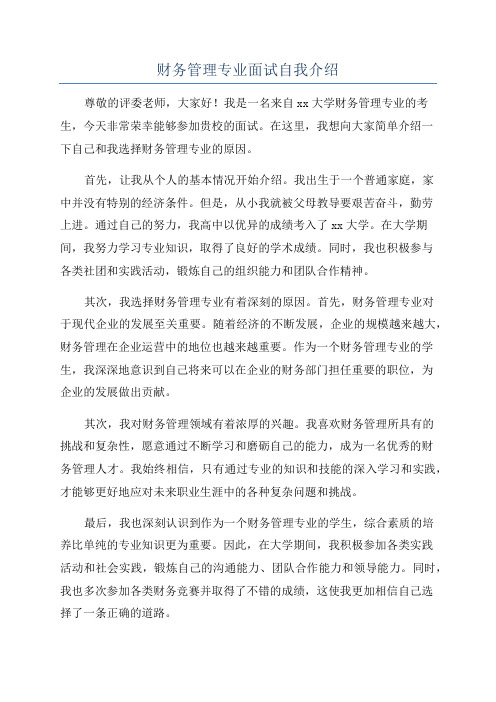 财务管理专业面试自我介绍

尊敬的评委老师，大家好！我是一名来自 xx 大学财务管理专业的考生，今天非常荣幸能够参加贵校的面试。在这里，我想向大家简单介绍一下自己和我选择财务管理专业的原因。

首先，让我从个人的基本情况开始介绍。我出生于一个普通家庭，家中并没有特别的经济条件。但是，从小我就被父母教导要艰苦奋斗，勤劳上进。通过自己的努力，我高中以优异的成绩考入了 xx 大学。在大学期间，我努力学习专业知识，取得了良好的学术成绩。同时，我也积极参与各类社团和实践活动，锻炼自己的组织能力和团队合作精神。

其次，我选择财务管理专业有着深刻的原因。首先，财务管理专业对于现代企业的发展至关重要。随着经济的不断发展，企业的规模越来越大，财务管理在企业运营中的地位也越来越重要。作为一个财务管理专业的学生，我深深地意识到自己将来可以在企业的财务部门担任重要的职位，为企业的发展做出贡献。

其次，我对财务管理领域有着浓厚的兴趣。我喜欢财务管理所具有的挑战和复杂性，愿意通过不断学习和磨砺自己的能力，成为一名优秀的财务管理人才。我始终相信，只有通过专业的知识和技能的深入学习和实践，才能够更好地应对未来职业生涯中的各种复杂问题和挑战。

最后，我也深刻认识到作为一个财务管理专业的学生，综合素质的培养比单纯的专业知识更为重要。因此，在大学期间，我积极参加各类实践活动和社会实践，锻炼自己的沟通能力、团队合作能力和领导能力。同时，我也多次参加各类财务竞赛并取得了不错的成绩，这使我更加相信自己选择了一条正确的道路。